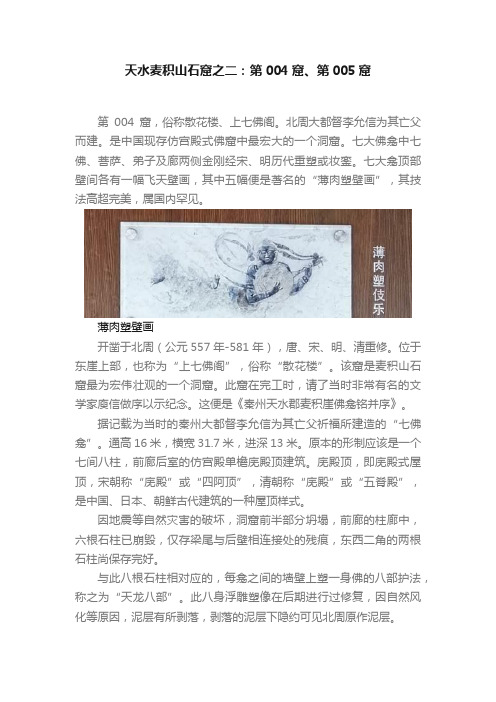 天水麦积山石窟之二：第 004 窟、第 005 窟

第 004 窟，俗称散花楼、上七佛阁。北周大都督李允信为其亡父而建。是中国现存仿宫殿式佛窟中最宏大的一个洞窟。七大佛龛中七佛、菩萨、弟子及廊两侧金刚经宋、明历代重塑或妆銮。七大龛顶部壁间各有一幅飞天壁画，其中五幅便是著名的“薄肉塑壁画”，其技法高超完美，属国内罕见。

薄肉塑伎乐

薄肉塑壁画

开凿于北周（公元 557 年-581 年），唐、宋、明、清重修。位于东崖上部，也称为“上七佛阁”，俗称“散花楼”。该窟是麦积山石窟最为宏伟壮观的一个洞窟。此窟在完工时，请了当时非常有名的文学家庾信做序以示纪念。这便是《秦州天水郡麦积崖佛龛铭并序》。

据记载为当时的秦州大都督李允信为其亡父祈福所建造的“七佛龛”。通高 16 米，横宽 31.7 米，进深 13 米。原本的形制应该是一个七间八柱，前廊后室的仿宫殿单檐庑殿顶建筑。庑殿顶，即庑殿式屋顶，宋朝称“庑殿”或“四阿顶”，清朝称“庑殿”或“五脊殿”，是中国、日本、朝鲜古代建筑的一种屋顶样式。

因地震等自然灾害的破坏，洞窟前半部分坍塌，前廊的柱廊中，六根石柱已崩毁，仅存梁尾与后壁相连接处的残痕，东西二角的两根石柱尚保存完好。

与此八根石柱相对应的，每龛之间的墙壁上塑一身佛的八部护法，称之为“天龙八部”。此八身浮雕塑像在后期进行过修复，因自然风化等原因，泥层有所剥落，剥落的泥层下隐约可见北周原作泥层。